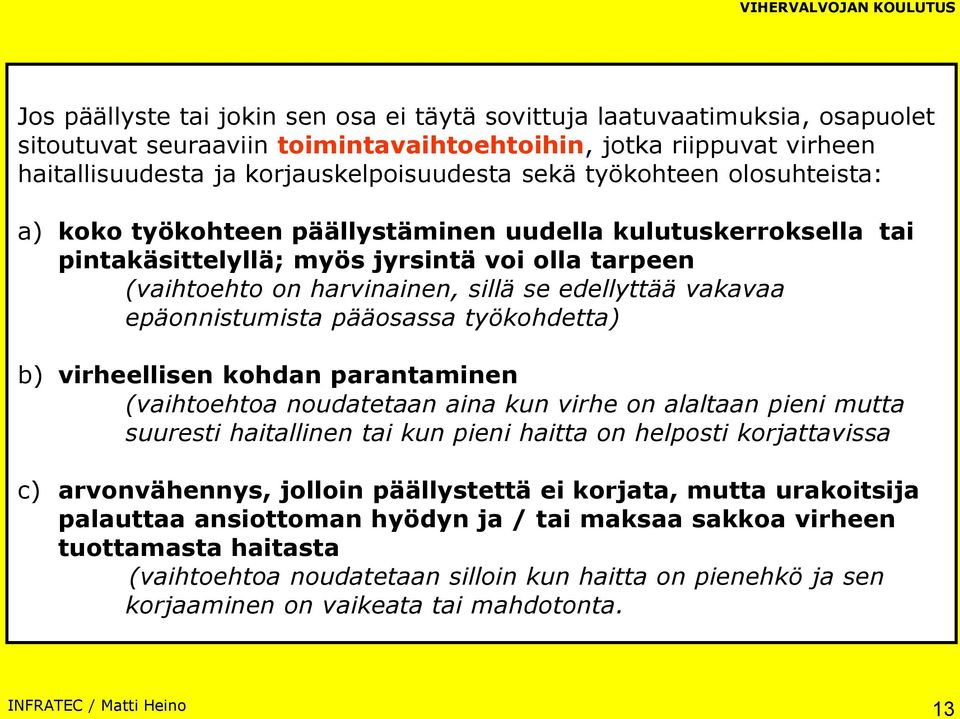 VIHERVALVOJAN KOULUTUS

Jos päällyste tai jokin sen osa ei täytä sovittuja laatuvaatimuksia, osapuolet sitoutuvat seuraaviin toimintavaihtoehtoihin, jotka riippuvat virheen haitallisuudesta ja korjauskelpoisuudesta sekä työkohteen olosuhteista:

a) koko työkohteen päällystäminen uudella kulutuskerroksella tai pintakäsittelyllä; myös jyrsintä voi olla tarpeen
(vaihtoehto on harvinainen, sillä se edellyttää vakavaa epäonnistumista pääosassa työkohdetta)

b) virheellisen kohdan parantaminen
(vaihtoehtoa noudatetaan aina kun virhe on alaltaan pieni mutta suuresti haitallinen tai kun pieni haitta on helposti korjattavissa

c) arvonvähennys, jolloin päällystettä ei korjata, mutta urakoitsija palauttaa ansiottoman hyödyn ja / tai maksaa sakkoa virheen tuottamasta haitasta
(vaihtoehtoa noudatetaan silloin kun haitta on pienehkö ja sen korjaaminen on vaikeata tai mahdotonta.

INFRATEC / Matti Heino

13